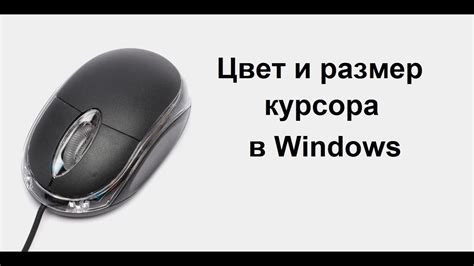 Цвет и размер курсора в Windows